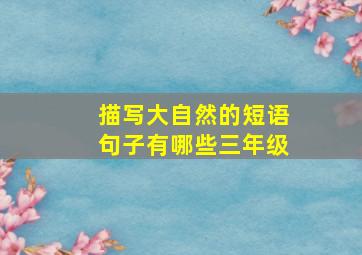 描写大自然的短语句子有哪些三年级